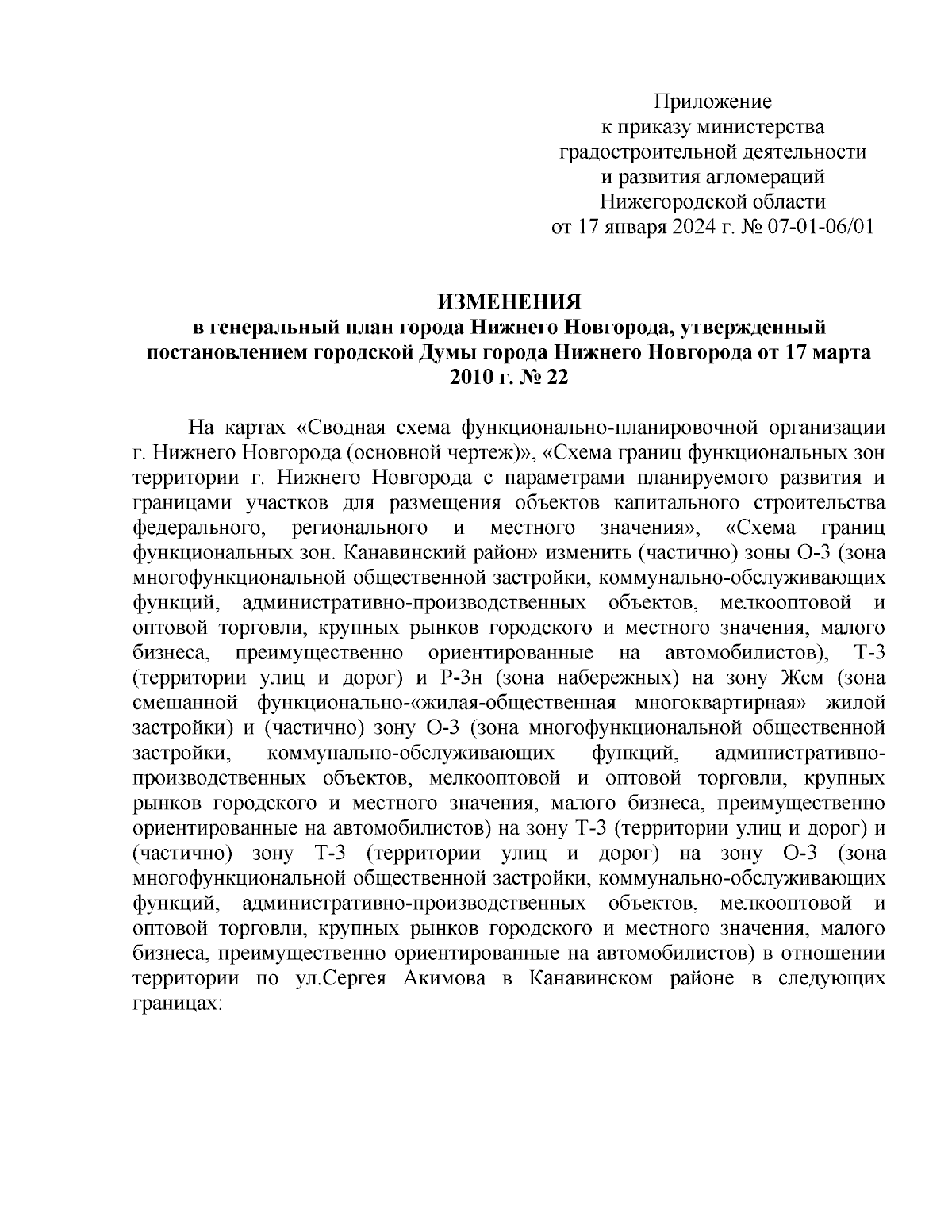 Приложение
к приказу министерства
градостроительной деятельности
и развития агломераций
Нижегородской области
от 17 января 2024 г. № 07-01-06/01

ИЗМЕНЕНИЯ
в генеральный план города Нижнего Новгорода, утвержденный постановлением городской Думы города Нижнего Новгорода от 17 марта 2010 г. № 22

На картах «Сводная схема функционально-планировочной организации г. Нижнего Новгорода (основной чертеж)», «Схема границ функциональных зон территории г. Нижнего Новгорода с параметрами планируемого развития и границами участков для размещения объектов капитального строительства федерального, регионального и местного значения», «Схема границ функциональных зон. Канавинский район» изменить (частично) зоны О-3 (зона многофункциональной общественной застройки, коммунально-обслуживающих функций, административно-производственных объектов, мелкооптовой и оптовой торговли, крупных рынков городского и местного значения, малого бизнеса, преимущественно ориентированные на автомобилистов), Т-3 (территории улиц и дорог) и Р-3н (зона набережных) на зону Жсм (зона смешанной функционально-«жилая-общественная многоквартирная» жилой застройки) и (частично) зону О-3 (зона многофункциональной общественной застройки, коммунально-обслуживающих функций, административно-производственных объектов, мелкооптовой и оптовой торговли, крупных рынков городского и местного значения, малого бизнеса, преимущественно ориентированные на автомобилистов) на зону Т-3 (территории улиц и дорог) и (частично) зону Т-3 (территории улиц и дорог) на зону О-3 (зона многофункциональной общественной застройки, коммунально-обслуживающих функций, административно-производственных объектов, мелкооптовой и оптовой торговли, крупных рынков городского и местного значения, малого бизнеса, преимущественно ориентированные на автомобилистов) в отношении территории по ул.Сергея Акимова в Канавинском районе в следующих границах: